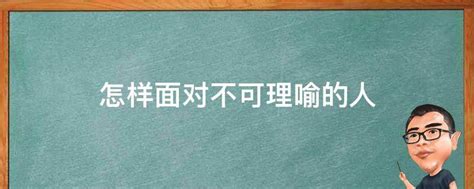 怎样面对不可理喻的人